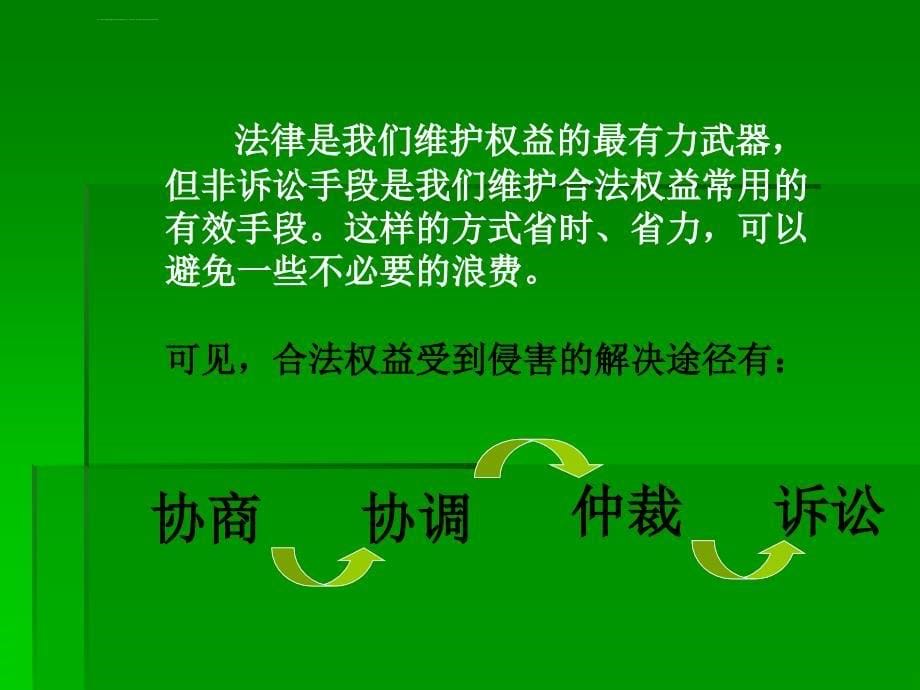 法律是我们维护权益的最有力武器，但非诉讼手段是我们维护合法权益常用的有效手段。这样的方式省时、省力，可以避免一些不必要的浪费。

可见，合法权益受到侵害的解决途径有：

协商 协调 仲裁 诉讼